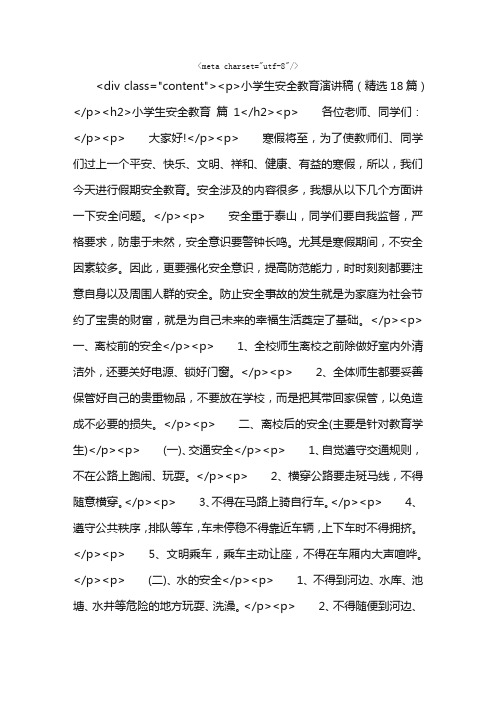 <meta charset="utf-8"/>

<div class="content"><p>小学生安全教育演讲稿（精选18篇）</p><h2>小学生安全教育 篇 1</h2><p> 各位老师、同学们：</p><p> 大家好!</p><p> 寒假将至，为了使教师们、同学们过上一个平安、快乐、文明、祥和、健康、有益的寒假，所以，我们今天进行假期安全教育。安全涉及的内容很多，我想从以下几个方面讲一下安全问题。</p><p> 安全重于泰山，同学们要自我监督，严格要求，防患于未然，安全意识要警钟长鸣。尤其是寒假期间，不安全因素较多。因此，更要强化安全意识，提高防范能力，时时刻刻都要注意自身以及周围人群的安全。防止安全事故的发生就是为家庭为社会节约了宝贵的财富，就是为自己未来的幸福生活奠定了基础。</p><p> 一、离校前的安全</p><p> 1、全校师生离校之前除做好室内外清洁外，还要关好电源、锁好门窗。</p><p> 2、全体师生都要妥善保管好自己的贵重物品，不要放在学校，而是把其带回家保管，以免造成不必要的损失。</p><p> 二、离校后的安全(主要是针对教育学生)</p><p> (一)、交通安全</p><p> 1、自觉遵守交通规则，不在公路上跑闹、玩耍。</p><p> 2、横穿公路要走斑马线，不得随意横穿。</p><p> 3、不得在马路上骑自行车。</p><p> 4、遵守公共秩序，排队等车，车未停稳不得靠近车辆，上下车时不得拥挤。</p><p> 5、文明乘车，乘车主动让座，不得在车厢内大声喧哗。</p><p> (二)、水的安全</p><p> 1、不得到河边、水库、池塘、水井等危险的地方玩耍、洗澡。</p><p> 2、不得随便到河边、